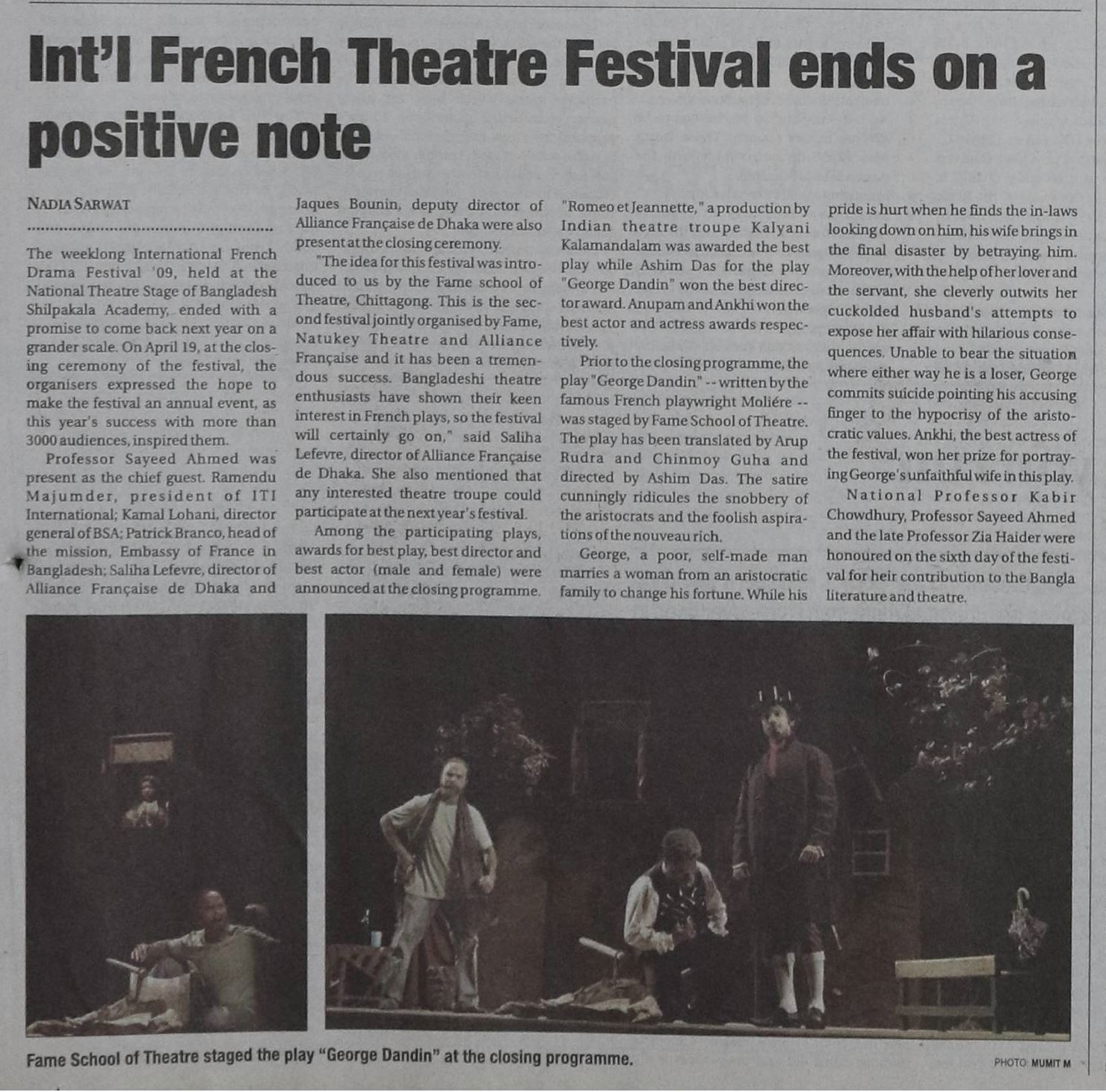 Int'l French Theatre Festival ends on a positive note

NADIA SARWAT

The weeklong International French Drama Festival '09, held at the National Theatre Stage of Bangladesh Shilpakala Academy, ended with a promise to come back next year on a grander scale. On April 19, at the closing ceremony of the festival, the organisers expressed the hope to make the festival an annual event, as this year's success with more than 3000 audiences, inspired them.

Professor Sayeed Ahmed was present as the chief guest. Ramendu Majumder, president of ITI International; Kamal Lohani, director general of BSA; Patrick Branco, head of the mission, Embassy of France in Bangladesh; Saliha Lefevre, director of Alliance Française de Dhaka and Jaques Bounin, deputy director of Alliance Française de Dhaka were also present at the closing ceremony.

"The idea for this festival was introduced to us by the Fame school of Theatre, Chittagong. This is the second festival jointly organised by Fame, Natukey Theatre and Alliance Française and it has been a tremendous success. Bangladeshi theatre enthusiasts have shown their keen interest in French plays, so the festival will certainly go on," said Saliha Lefevre, director of Alliance Française de Dhaka. She also mentioned that any interested theatre troupe could participate at the next year's festival.

Among the participating plays, awards for best play, best director and best actor (male and female) were announced at the closing programme. "Romeo et Jeannette," a production by Indian theatre troupe Kalyani Kalamandalam was awarded the best play while Ashim Das for the play "George Dandin" won the best director award. Anupam and Ankhi won the best actor and actress awards respectively.

Prior to the closing programme, the play "George Dandin" -- written by the famous French playwright Moliére -- was staged by Fame School of Theatre. The play has been translated by Arup Rudra and Chinmoy Guha and directed by Ashim Das. The satire cunningly ridicules the snobbery of the aristocrats and the foolish aspirations of the nouveau rich.

George, a poor, self-made man marries a woman from an aristocratic family to change his fortune. While his pride is hurt when he finds the in-laws looking down on him, his wife brings in the final disaster by betraying him. Moreover, with the help of her lover and the servant, she cleverly outwits her cuckolded husband's attempts to expose her affair with hilarious consequences. Unable to bear the situation where either way he is a loser, George commits suicide pointing his accusing finger to the hypocrisy of the aristocratic values. Ankhi, the best actress of the festival, won her prize for portraying George's unfaithful wife in this play.

National Professor Kabir Chowdhury, Professor Sayeed Ahmed and the late Professor Zia Haider were honoured on the sixth day of the festival for heir contribution to the Bangla literature and theatre.

Fame School of Theatre staged the play "George Dandin" at the closing programme.

PHOTO: MUMIT M